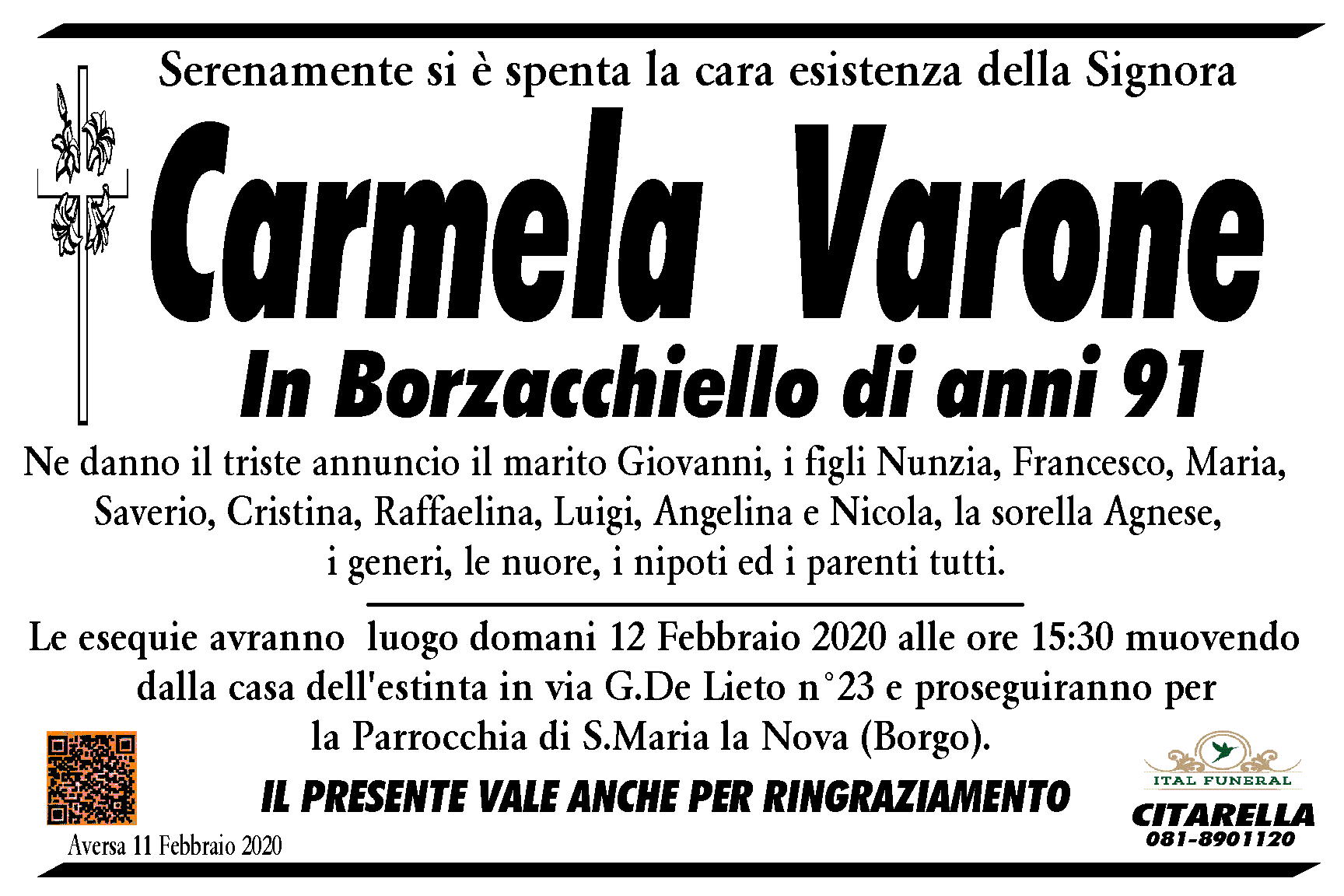 Serenamente si è spenta la cara esistenza della Signora

Carmela Varone

In Borzacchiello di anni 91

Ne danno il triste annuncio il marito Giovanni, i figli Nunzia, Francesco, Maria, Saverio, Cristina, Raffaelina, Luigi, Angelina e Nicola, la sorella Agnese, i generi, le nuore, i nipoti ed i parenti tutti.

Le esequie avranno luogo domani 12 Febbraio 2020 alle ore 15:30 muovendo dalla casa dell'estinta in via G.De Lieto n°23 e proseguiranno per la Parrocchia di S.Maria la Nova (Borgo).

IL PRESENTE VALE ANCHE PER RINGRAZIAMENTO

Aversa 11 Febbraio 2020

ITAL FUNERAL
CITARELLA
081-8901120